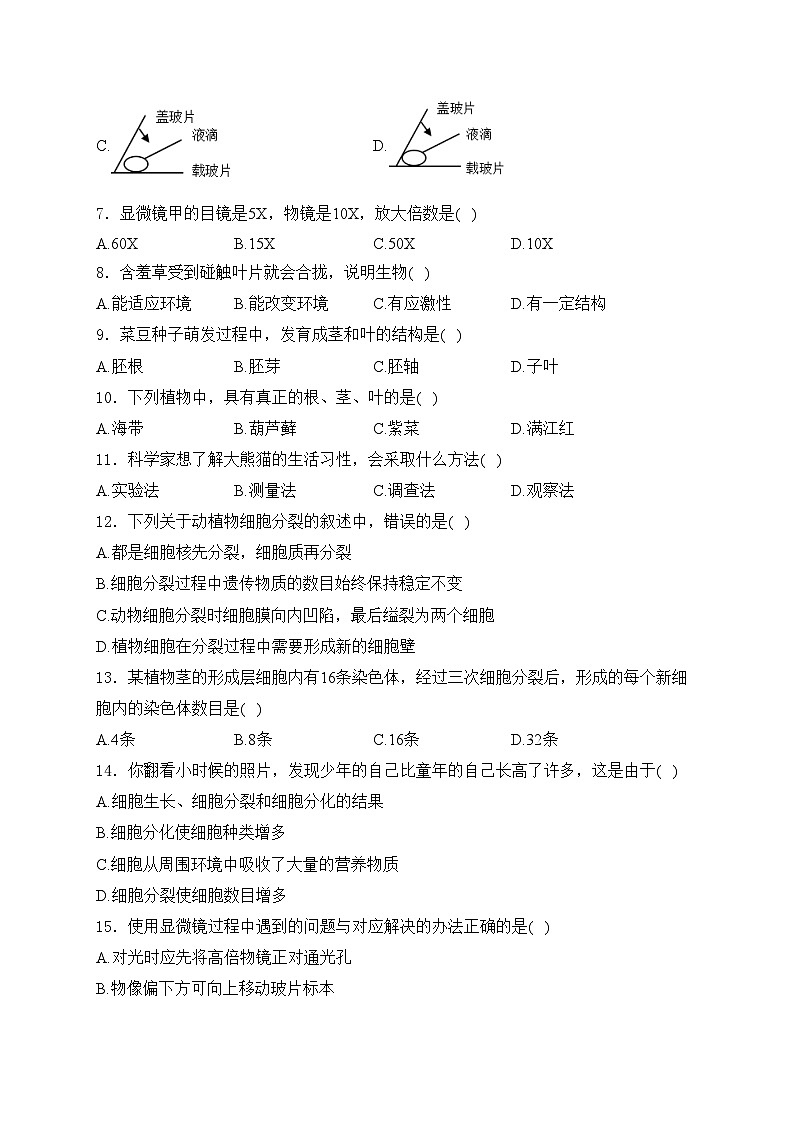 C. 盖玻片 液滴 载玻片

D. 盖玻片 液滴 载玻片

7．显微镜甲的目镜是5X，物镜是10X，放大倍数是( )

A.60X　B.15X　C.50X　D.10X

8．含羞草受到碰触叶片就会合拢，说明生物( )

A.能适应环境　B.能改变环境　C.有应激性　D.有一定结构

9．菜豆种子萌发过程中，发育成茎和叶的结构是( )

A.胚根　B.胚芽　C.胚轴　D.子叶

10．下列植物中，具有真正的根、茎、叶的是( )

A.海带　B.葫芦藓　C.紫菜　D.满江红

11．科学家想了解大熊猫的生活习性，会采取什么方法( )

A.实验法　B.测量法　C.调查法　D.观察法

12．下列关于动植物细胞分裂的叙述中，错误的是( )

A.都是细胞核先分裂，细胞质再分裂

B.细胞分裂过程中遗传物质的数目始终保持稳定不变

C.动物细胞分裂时细胞膜向内凹陷，最后缢裂为两个细胞

D.植物细胞在分裂过程中需要形成新的细胞壁

13．某植物茎的形成层细胞内有16条染色体，经过三次细胞分裂后，形成的每个新细胞内的染色体数目是( )

A.4条　B.8条　C.16条　D.32条

14．你翻看小时候的照片，发现少年的自己比童年的自己长高了许多，这是由于( )

A.细胞生长、细胞分裂和细胞分化的结果

B.细胞分化使细胞种类增多

C.细胞从周围环境中吸收了大量的营养物质

D.细胞分裂使细胞数目增多

15．使用显微镜过程中遇到的问题与对应解决的办法正确的是( )

A.对光时应先将高倍物镜正对通光孔

B.物像偏下方可向上移动玻片标本